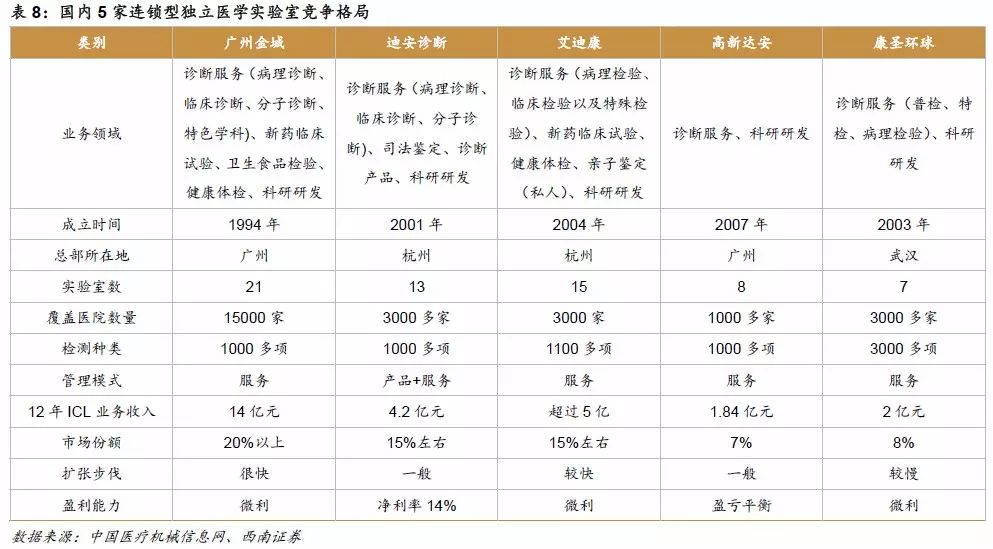 表 8：国内 5 家连锁型独立医学实验室竞争格局

| 类别 | 广州金域 | 迪安诊断 | 艾迪康 | 高新达安 | 康圣环球 |
|---|---|---|---|---|---|
| 业务领域 | 诊断服务（病理诊断、临床诊断、分子诊断、特色学科）、新药临床试验、卫生食品检验、健康体检、科研研发 | 诊断服务（病理诊断、临床诊断、分子诊断）、司法鉴定、诊断产品、科研研发 | 诊断服务（病理检验、临床检验以及特殊检验）、新药临床试验、健康体检、亲子鉴定（私人）、科研研发 | 诊断服务、科研研发 | 诊断服务（普检、特检、病理检验）、科研研发 |
| 成立时间 | 1994 年 | 2001 年 | 2004 年 | 2007 年 | 2003 年 |
| 总部所在地 | 广州 | 杭州 | 杭州 | 广州 | 武汉 |
| 实验室数 | 21 | 13 | 15 | 8 | 7 |
| 覆盖医院数量 | 15000 家 | 3000 多家 | 3000 家 | 1000 多家 | 3000 多家 |
| 检测种类 | 1000 多项 | 1000 多项 | 1100 多项 | 1000 多项 | 3000 多项 |
| 管理模式 | 服务 | 产品+服务 | 服务 | 服务 | 服务 |
| 12 年 ICL 业务收入 | 14 亿元 | 4.2 亿元 | 超过 5 亿 | 1.84 亿元 | 2 亿元 |
| 市场份额 | 20%以上 | 15%左右 | 15%左右 | 7% | 8% |
| 扩张步伐 | 很快 | 一般 | 较快 | 一般 | 较慢 |
| 盈利能力 | 微利 | 净利率 14% | 微利 | 盈亏平衡 | 微利 |

数据来源：中国医疗机械信息网、西南证券